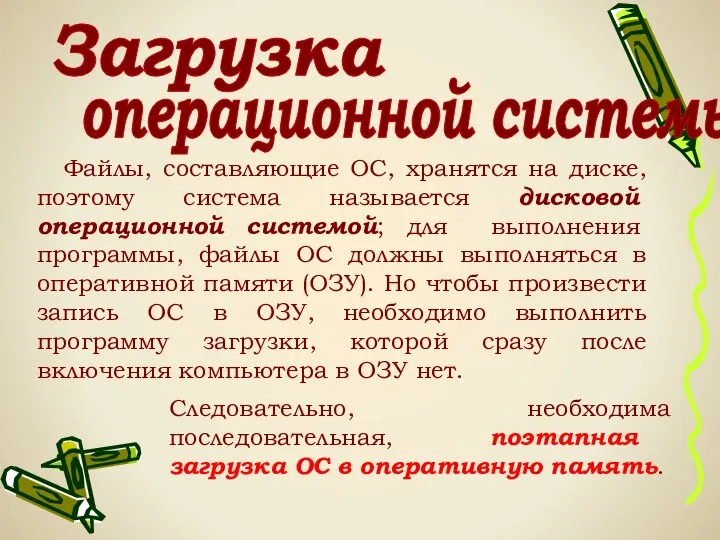 Загрузка операционной системы

Файлы, составляющие ОС, хранятся на диске, поэтому система называется дисковой операционной системой; для выполнения программы, файлы ОС должны выполняться в оперативной памяти (ОЗУ). Но чтобы произвести запись ОС в ОЗУ, необходимо выполнить программу загрузки, которой сразу после включения компьютера в ОЗУ нет.

Следовательно, необходима последовательная, поэтапная загрузка ОС в оперативную память.